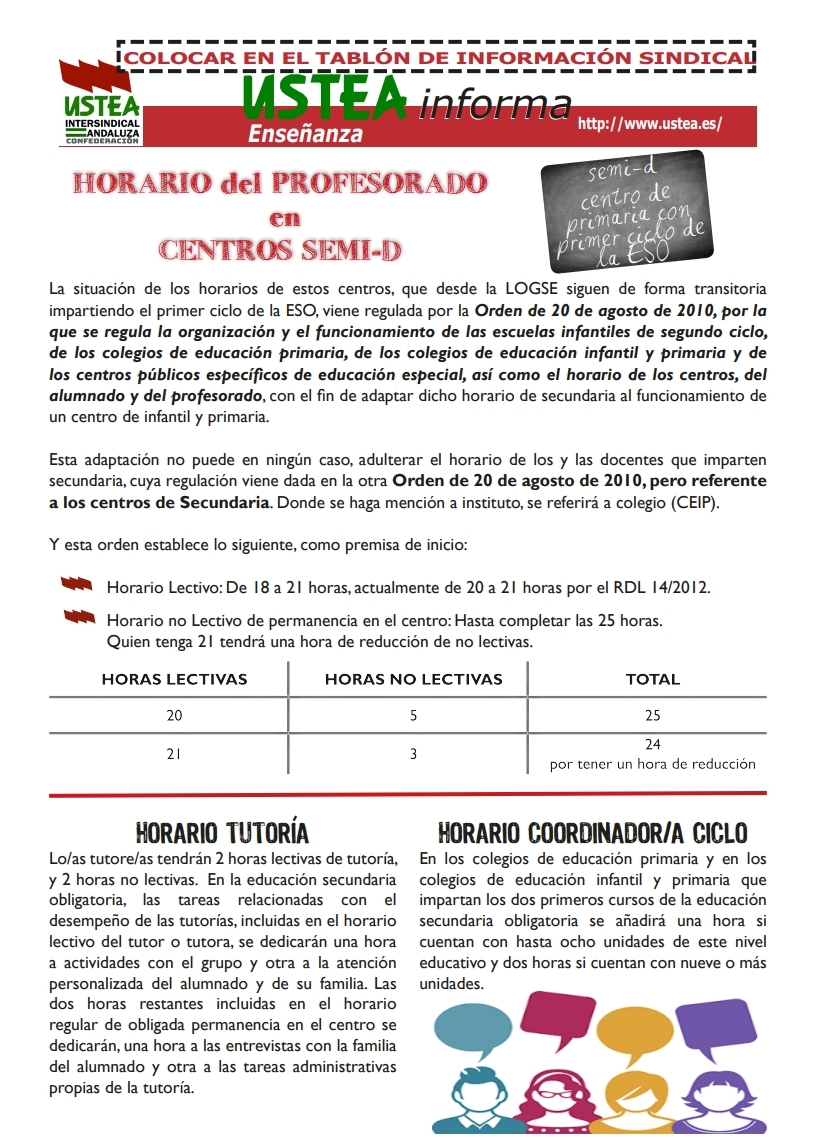 COLOCAR EN EL TABLÓN DE INFORMACIÓN SINDICAL

USTEA
INTERSINDICAL
ANDALUZA
CONFEDERACIÓN

USTEA informa
Enseñanza
http://www.ustea.es/

HORARIO del PROFESORADO
en
CENTROS SEMI-D

semi-d
centro de
primaria con
primer ciclo de
la ESO

La situación de los horarios de estos centros, que desde la LOGSE siguen de forma transitoria impartiendo el primer ciclo de la ESO, viene regulada por la Orden de 20 de agosto de 2010, por la que se regula la organización y el funcionamiento de las escuelas infantiles de segundo ciclo, de los colegios de educación primaria, de los colegios de educación infantil y primaria y de los centros públicos específicos de educación especial, así como el horario de los centros, del alumnado y del profesorado, con el fin de adaptar dicho horario de secundaria al funcionamiento de un centro de infantil y primaria.

Esta adaptación no puede en ningún caso, adulterar el horario de los y las docentes que imparten secundaria, cuya regulación viene dada en la otra Orden de 20 de agosto de 2010, pero referente a los centros de Secundaria. Donde se haga mención a instituto, se referirá a colegio (CEIP).

Y esta orden establece lo siguiente, como premisa de inicio:

Horario Lectivo: De 18 a 21 horas, actualmente de 20 a 21 horas por el RDL 14/2012.

Horario no Lectivo de permanencia en el centro: Hasta completar las 25 horas. Quien tenga 21 tendrá una hora de reducción de no lectivas.

| HORAS LECTIVAS | HORAS NO LECTIVAS | TOTAL |
|---|---|---|
| 20 | 5 | 25 |
| 21 | 3 | 24 por tener un hora de reducción |

HORARIO TUTORÍA
Lo/as tutore/as tendrán 2 horas lectivas de tutoría, y 2 horas no lectivas. En la educación secundaria obligatoria, las tareas relacionadas con el desempeño de las tutorías, incluidas en el horario lectivo del tutor o tutora, se dedicarán una hora a actividades con el grupo y otra a la atención personalizada del alumnado y de su familia. Las dos horas restantes incluidas en el horario regular de obligada permanencia en el centro se dedicarán, una hora a las entrevistas con la familia del alumnado y otra a las tareas administrativas propias de la tutoría.

HORARIO COORDINADOR/A CICLO
En los colegios de educación primaria y en los colegios de educación infantil y primaria que impartan los dos primeros cursos de la educación secundaria obligatoria se añadirá una hora si cuentan con hasta ocho unidades de este nivel educativo y dos horas si cuentan con nueve o más unidades.